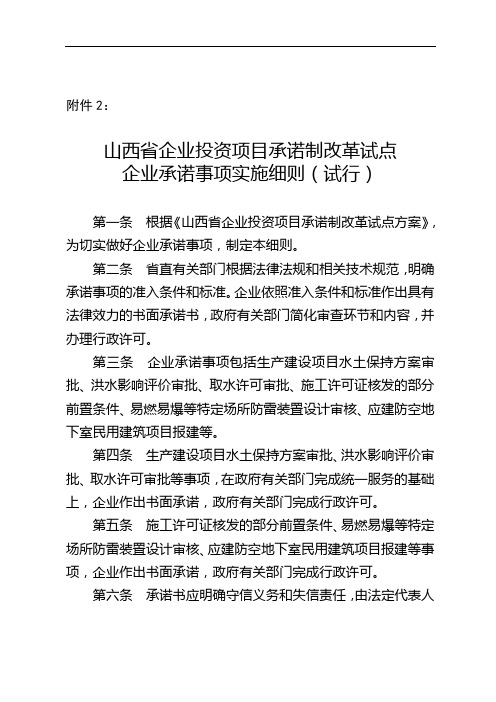 附件 2：

山西省企业投资项目承诺制改革试点
企业承诺事项实施细则（试行）

第一条　根据《山西省企业投资项目承诺制改革试点方案》，为切实做好企业承诺事项，制定本细则。

第二条　省直有关部门根据法律法规和相关技术规范，明确承诺事项的准入条件和标准。企业依照准入条件和标准作出具有法律效力的书面承诺书，政府有关部门简化审查环节和内容，并办理行政许可。

第三条　企业承诺事项包括生产建设项目水土保持方案审批、洪水影响评价审批、取水许可审批、施工许可证核发的部分前置条件、易燃易爆等特定场所防雷装置设计审核、应建防空地下室民用建筑项目报建等。

第四条　生产建设项目水土保持方案审批、洪水影响评价审批、取水许可审批等事项，在政府有关部门完成统一服务的基础上，企业作出书面承诺，政府有关部门完成行政许可。

第五条　施工许可证核发的部分前置条件、易燃易爆等特定场所防雷装置设计审核、应建防空地下室民用建筑项目报建等事项，企业作出书面承诺，政府有关部门完成行政许可。

第六条　承诺书应明确守信义务和失信责任，由法定代表人